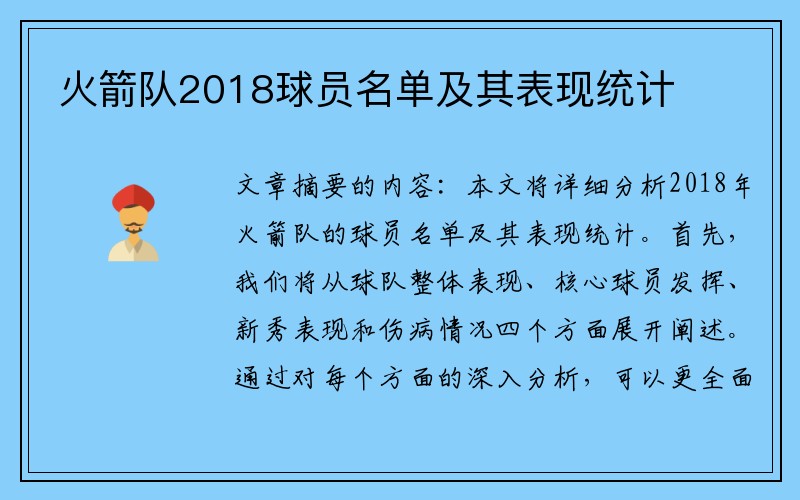 火箭队2018球员名单及其表现统计

文章摘要的内容：本文将详细分析2018年火箭队的球员名单及其表现统计。首先，我们将从球队整体表现、核心球员发挥、新秀表现和伤病情况四个方面展开阐述。通过对每个方面的深入分析，可以更全面